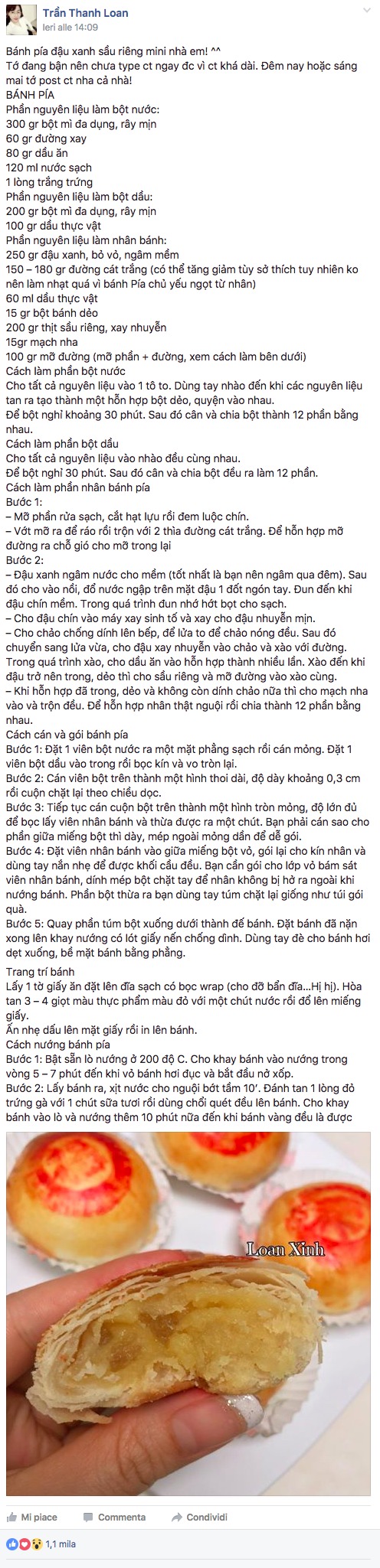 Trần Thanh Loan
Ieri alle 14:09

Bánh pía đậu xanh sầu riêng mini nhà em! ^^
Tớ đang bận nên chưa type ct ngay đc vì ct khá dài. Đêm nay hoặc sáng mai tớ post ct nha cả nhà!
BÁNH PÍA
Phần nguyên liệu làm bột nước:
300 gr bột mì đa dụng, rây mịn
60 gr đường xay
80 gr dầu ăn
120 ml nước sạch
1 lòng trắng trứng
Phần nguyên liệu làm bột dầu:
200 gr bột mì đa dụng, rây mịn
100 gr dầu thực vật
Phần nguyên liệu làm nhân bánh:
250 gr đậu xanh, bỏ vỏ, ngâm mềm
150 – 180 gr đường cát trắng (có thể tăng giảm tùy sở thích tuy nhiên ko nên làm nhạt quá vì bánh Pía chủ yếu ngọt từ nhân)
60 ml dầu thực vật
15 gr bột bánh dẻo
200 gr thịt sầu riêng, xay nhuyễn
15gr mạch nha
100 gr mỡ đường (mỡ phần + đường, xem cách làm bên dưới)
Cách làm phần bột nước
Cho tất cả nguyên liệu vào 1 tô to. Dùng tay nhào đến khi các nguyên liệu tan ra tạo thành một hỗn hợp bột dẻo, quyện vào nhau.
Để bột nghỉ khoảng 30 phút. Sau đó cân và chia bột thành 12 phần bằng nhau.
Cách làm phần bột dầu
Cho tất cả nguyên liệu vào nhào đều cùng nhau.
Để bột nghỉ 30 phút. Sau đó cân và chia bột đều ra làm 12 phần.
Cách làm phần nhân bánh pía
Bước 1:
– Mỡ phần rửa sạch, cắt hạt lựu rồi đem luộc chín.
– Vớt mỡ ra để ráo rồi trộn với 2 thìa đường cát trắng. Để hỗn hợp mỡ đường ra chỗ gió cho mỡ trong lại
Bước 2:
– Đậu xanh ngâm nước cho mềm (tốt nhất là bạn nên ngâm qua đêm). Sau đó cho vào nồi, đổ nước ngập trên mặt đậu 1 đốt ngón tay. Đun đến khi đậu chín mềm. Trong quá trình đun nhớ hớt bọt cho sạch.
– Cho đậu chín vào máy xay sinh tố và xay cho đậu nhuyễn mịn.
– Cho chảo chống dính lên bếp, để lửa to để chảo nóng đều. Sau đó chuyển sang lửa vừa, cho đậu xay nhuyễn vào chảo và xào với đường. Trong quá trình xào, cho dầu ăn vào hỗn hợp thành nhiều lần. Xào đến khi đậu trở nên trong, dẻo thì cho sầu riêng và mỡ đường vào xào cùng.
– Khi hỗn hợp đã trong, dẻo và không còn dính chảo nữa thì cho mạch nha vào và trộn đều. Để hỗn hợp nhân thật nguội rồi chia thành 12 phần bằng nhau.
Cách cán và gói bánh pía
Bước 1: Đặt 1 viên bột nước ra một mặt phẳng sạch rồi cán mỏng. Đặt 1 viên bột dầu vào trong rồi bọc kín và vo tròn lại.
Bước 2: Cán viên bột trên thành một hình thoi dài, độ dày khoảng 0,3 cm rồi cuộn chặt lại theo chiều dọc.
Bước 3: Tiếp tục cán cuộn bột trên thành một hình tròn mỏng, độ lớn đủ để bọc lấy viên nhân bánh và thừa được ra một chút. Bạn phải cán sao cho phần giữa miếng bột thì dày, mép ngoài mỏng dần để dễ gói.
Bước 4: Đặt viên nhân bánh vào giữa miếng bột vỏ, gói lại cho kín nhân và dùng tay nắn nhẹ để được khối cầu đều. Bạn cần gói cho lớp vỏ bám sát viên nhân bánh, dính mép bột chặt tay để nhân không bị hở ra ngoài khi nướng bánh. Phần bột thừa ra bạn dùng tay túm chặt lại giống như túi gói quà.
Bước 5: Quay phần túm bột xuống dưới thành đế bánh. Đặt bánh đã nặn xong lên khay nướng có lót giấy nến chống dính. Dùng tay đè cho bánh hơi dẹt xuống, bề mặt bánh bằng phẳng.

Trang trí bánh
Lấy 1 tờ giấy ăn đặt lên đĩa sạch có bọc wrap (cho đỡ bẩn đĩa...Hị hị). Hòa tan 3 – 4 giọt màu thực phẩm màu đỏ với một chút nước rồi đổ lên miếng giấy.
Ấn nhẹ dấu lên mặt giấy rồi in lên bánh.
Cách nướng bánh pía
Bước 1: Bật sẵn lò nướng ở 200 độ C. Cho khay bánh vào nướng trong vòng 5 – 7 phút đến khi vỏ bánh hơi đục và bắt đầu nở xốp.
Bước 2: Lấy bánh ra, xịt nước cho nguội bớt tầm 10'. Đánh tan 1 lòng đỏ trứng gà với 1 chút sữa tươi rồi dùng chổi quét đều lên bánh. Cho khay bánh vào lò và nướng thêm 10 phút nữa đến khi bánh vàng đều là được

Loan Xinh

Mi piace Commenta Condividi

1,1 mila